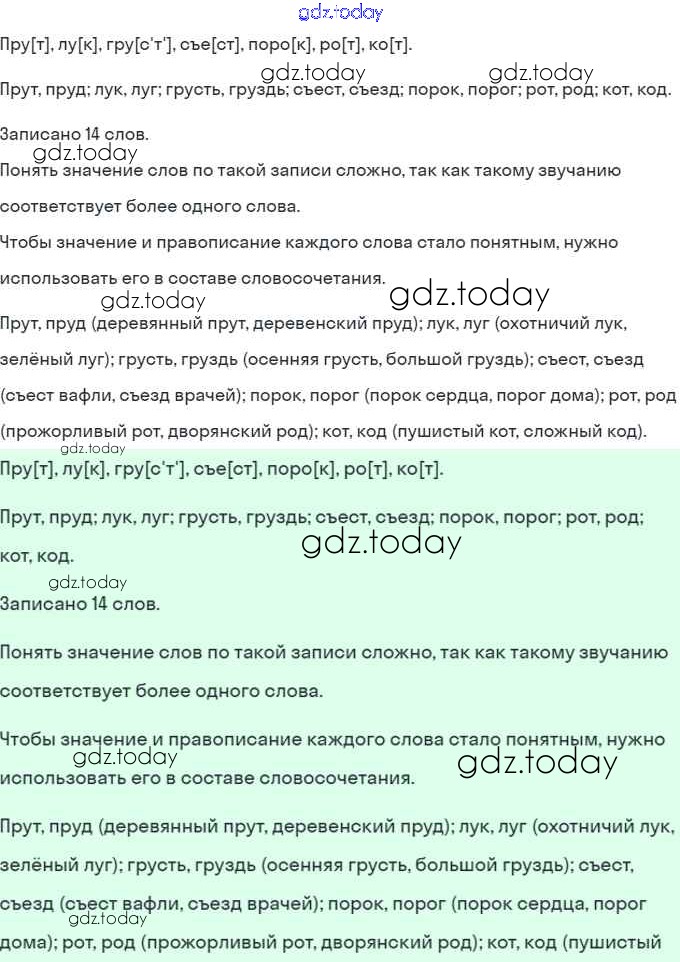 gdz.today

Пру[т], лу[к], гру[с'т'], съе[ст], поро[к], ро[т], ко[т].

gdz.today gdz.today

Прут, пруд; лук, луг; грусть, груздь; съест, съезд; порок, порог; рот, род; кот, код.

Записано 14 слов.

gdz.today

Понять значение слов по такой записи сложно, так как такому звучанию соответствует более одного слова.

Чтобы значение и правописание каждого слова стало понятным, нужно использовать его в составе словосочетания.

gdz.today gdz.today

Прут, пруд (деревянный прут, деревенский пруд); лук, луг (охотничий лук, зелёный луг); грусть, груздь (осенняя грусть, большой груздь); съест, съезд (съест вафли, съезд врачей); порок, порог (порок сердца, порог дома); рот, род (прожорливый рот, дворянский род); кот, код (пушистый кот, сложный код).

gdz.today

Пру[т], лу[к], гру[с'т'], съе[ст], поро[к], ро[т], ко[т].

Прут, пруд; лук, луг; грусть, груздь; съест, съезд; порок, порог; рот, род; кот, код.

gdz.today

gdz.today

Записано 14 слов.

Понять значение слов по такой записи сложно, так как такому звучанию соответствует более одного слова.

Чтобы значение и правописание каждого слова стало понятным, нужно использовать его в составе словосочетания.

gdz.today gdz.today

Прут, пруд (деревянный прут, деревенский пруд); лук, луг (охотничий лук, зелёный луг); грусть, груздь (осенняя грусть, большой груздь); съест, съезд (съест вафли, съезд врачей); порок, порог (порок сердца, порог дома); рот, род (прожорливый рот, дворянский род); кот, код (пушистый

gdz.today